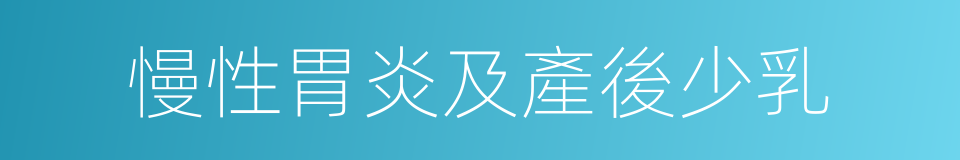 慢性胃炎及產後少乳